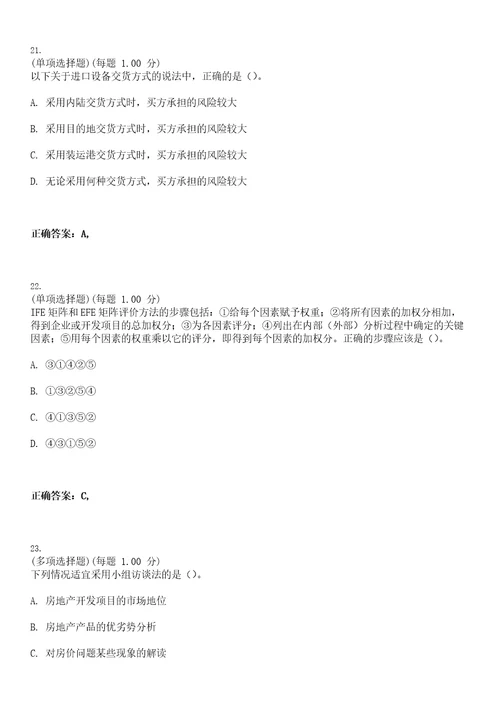 21.
(单项选择题)(每题 1.00 分)
以下关于进口设备交货方式的说法中，正确的是()。

A. 采用内陆交货方式时，买方承担的风险较大

B. 采用目的地交货方式时，买方承担的风险较大

C. 采用装运港交货方式时，买方承担的风险较大

D. 无论采用何种交货方式，买方承担的风险较大

正确答案：A,

22.
(单项选择题)(每题 1.00 分)
IFE 矩阵和 EFE 矩阵评价方法的步骤包括：①给每个因素赋予权重；②将所有因素的加权分相加，得到企业或开发项目的总加权分；③为各因素评分；④列出在内部（外部）分析过程中确定的关键因素；⑤用每个因素的权重乘以它的评分，即得到每个因素的加权分。正确的步骤应该是()。

A. ③①④②⑤

B. ①③②⑤④

C. ④①③⑤②

D. ④③①⑤②

正确答案：C,

23.
(多项选择题)(每题 1.00 分)
下列情况适宜采用小组访谈法的是()。

A. 房地产开发项目的市场地位

B. 房地产产品的优劣势分析

C. 对房价问题某些现象的解读